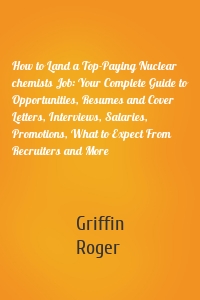 How to Land a Top-Paying Nuclear chemists Job: Your Complete Guide to Opportunities, Resumes and Cover Letters, Interviews, Salaries, Promotions, What to Expect From Recruiters and More

Griffin
Roger